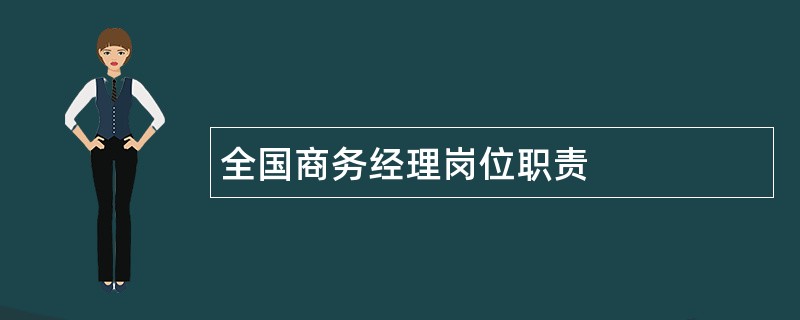 全国商务经理岗位职责